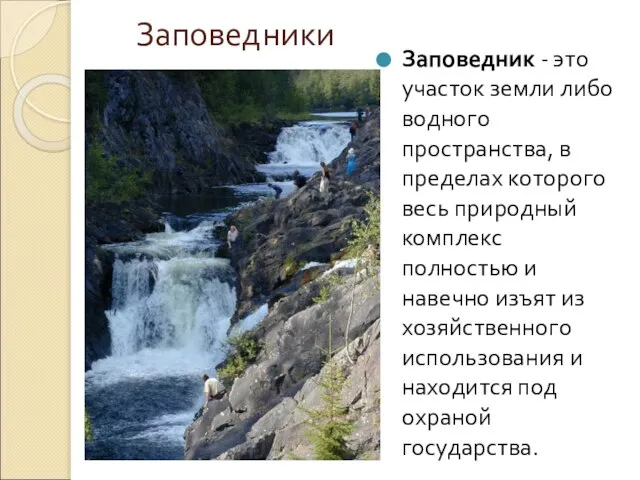 Заповедники

Заповедник - это участок земли либо водного пространства, в пределах которого весь природный комплекс полностью и навечно изъят из хозяйственного использования и находится под охраной государства.